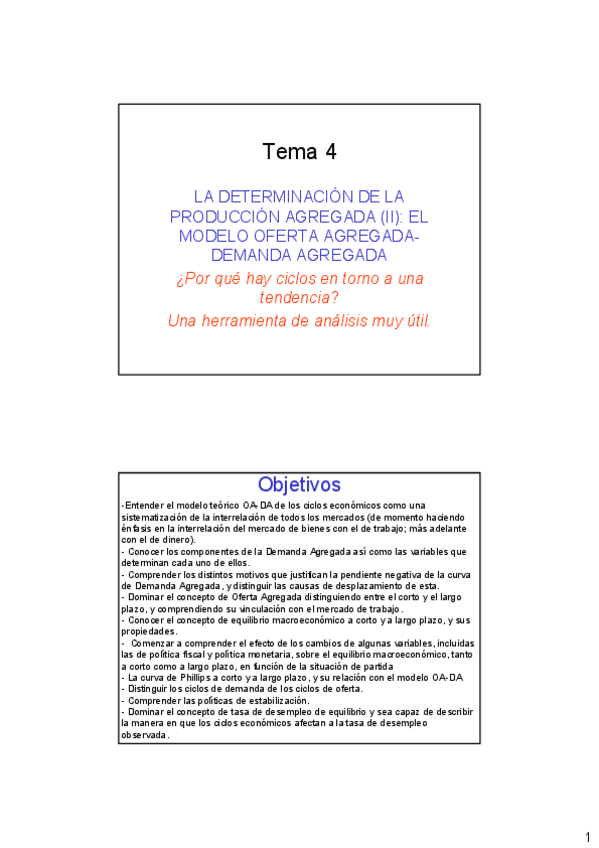 Tema 4

LA DETERMINACIÓN DE LA PRODUCCIÓN AGREGADA (II): EL MODELO OFERTA AGREGADA-DEMANDA AGREGADA

¿Por qué hay ciclos en torno a una tendencia?

Una herramienta de análisis muy útil.

Objetivos

-Entender el modelo teórico OA-DA de los ciclos económicos como una sistematización de la interrelación de todos los mercados (de momento haciendo énfasis en la interrelación del mercado de bienes con el de trabajo; más adelante con el de dinero).
- Conocer los componentes de la Demanda Agregada así como las variables que determinan cada uno de ellos.
- Comprender los distintos motivos que justifican la pendiente negativa de la curva de Demanda Agregada, y distinguir las causas de desplazamiento de esta.
- Dominar el concepto de Oferta Agregada distinguiendo entre el corto y el largo plazo, y comprendiendo su vinculación con el mercado de trabajo.
- Conocer el concepto de equilibrio macroeconómico a corto y a largo plazo, y sus propiedades.
- Comenzar a comprender el efecto de los cambios de algunas variables, incluidas las de política fiscal y política monetaria, sobre el equilibrio macroeconómico, tanto a corto como a largo plazo, en función de la situación de partida
- La curva de Phillips a corto y a largo plazo, y su relación con el modelo OA-DA
- Distinguir los ciclos de demanda de los ciclos de oferta.
- Comprender las políticas de estabilización.
- Dominar el concepto de tasa de desempleo de equilibrio y sea capaz de describir la manera en que los ciclos económicos afectan a la tasa de desempleo observada.

1